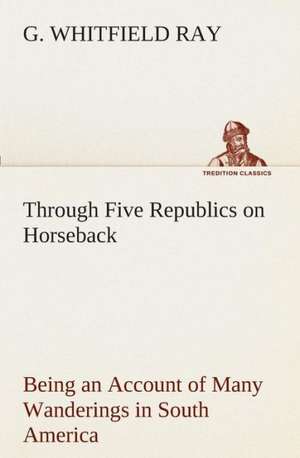 G. WHITFIELD RAY

TREDITION CLASSICS

Through Five Republics on Horseback

Being an Account of Many Wanderings in South America